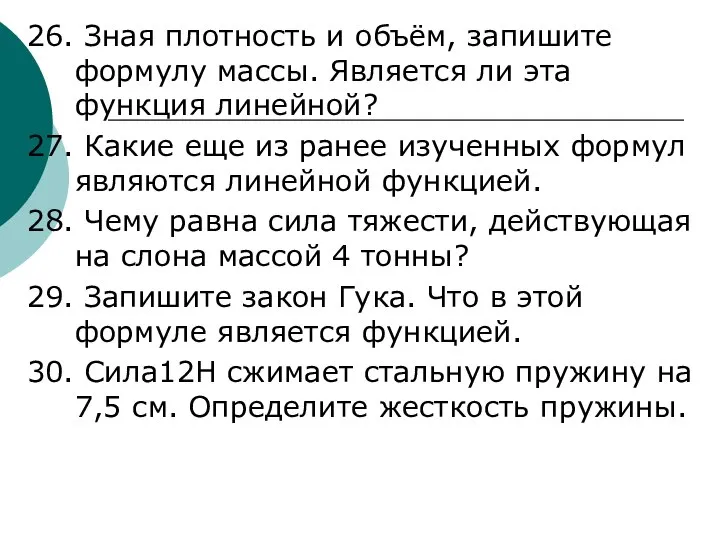 26. Зная плотность и объём, запишите формулу массы. Является ли эта функция линейной?

27. Какие еще из ранее изученных формул являются линейной функцией.

28. Чему равна сила тяжести, действующая на слона массой 4 тонны?

29. Запишите закон Гука. Что в этой формуле является функцией.

30. Сила12Н сжимает стальную пружину на 7,5 см. Определите жесткость пружины.